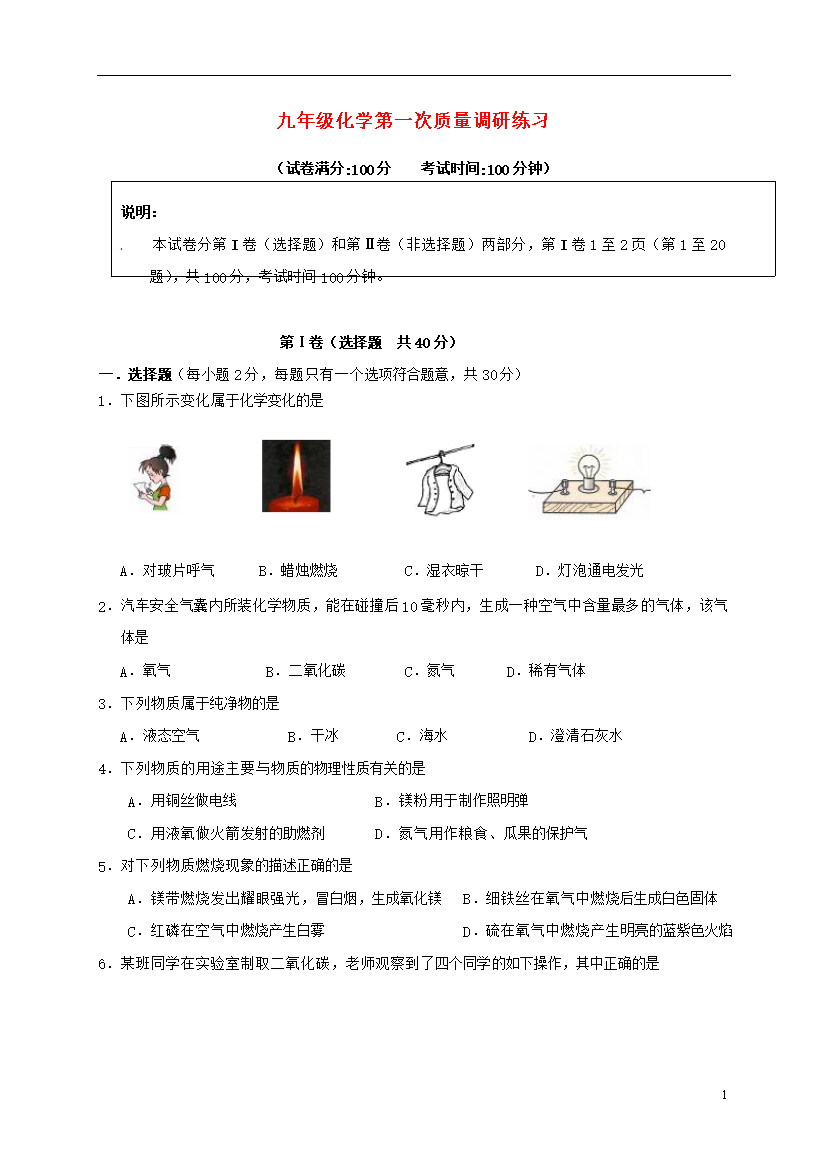 九年级化学第一次质量调研练习

（试卷满分:100分　　考试时间:100分钟）

说明：

. 本试卷分第Ⅰ卷（选择题）和第Ⅱ卷（非选择题）两部分，第Ⅰ卷1至2页（第1至20题），共100分，考试时间100分钟。

第Ⅰ卷（选择题　共40分）

一．选择题（每小题2分，每题只有一个选项符合题意，共30分）

1．下图所示变化属于化学变化的是

A．对玻片呼气　　B．蜡烛燃烧　　C．湿衣晾干　　D．灯泡通电发光

2．汽车安全气囊内所装化学物质，能在碰撞后10毫秒内，生成一种空气中含量最多的气体，该气体是

A．氧气　　B．二氧化碳　　C．氮气　　D．稀有气体

3．下列物质属于纯净物的是

A．液态空气　　B．干冰　　C．海水　　D．澄清石灰水

4．下列物质的用途主要与物质的物理性质有关的是

A．用铜丝做电线　　B．镁粉用于制作照明弹

C．用液氧做火箭发射的助燃剂　　D．氮气用作粮食、瓜果的保护气

5．对下列物质燃烧现象的描述正确的是

A．镁带燃烧发出耀眼强光，冒白烟，生成氧化镁　　B．细铁丝在氧气中燃烧后生成白色固体

C．红磷在空气中燃烧产生白雾　　D．硫在氧气中燃烧产生明亮的蓝紫色火焰

6．某班同学在实验室制取二氧化碳，老师观察到了四个同学的如下操作，其中正确的是

1